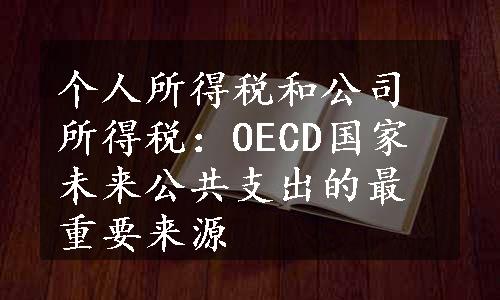 个人所得税和公司所得税：OECD国家未来公共支出的最重要来源